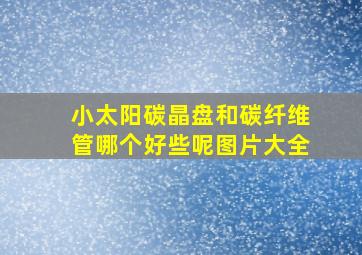 小太阳碳晶盘和碳纤维管哪个好些呢图片大全